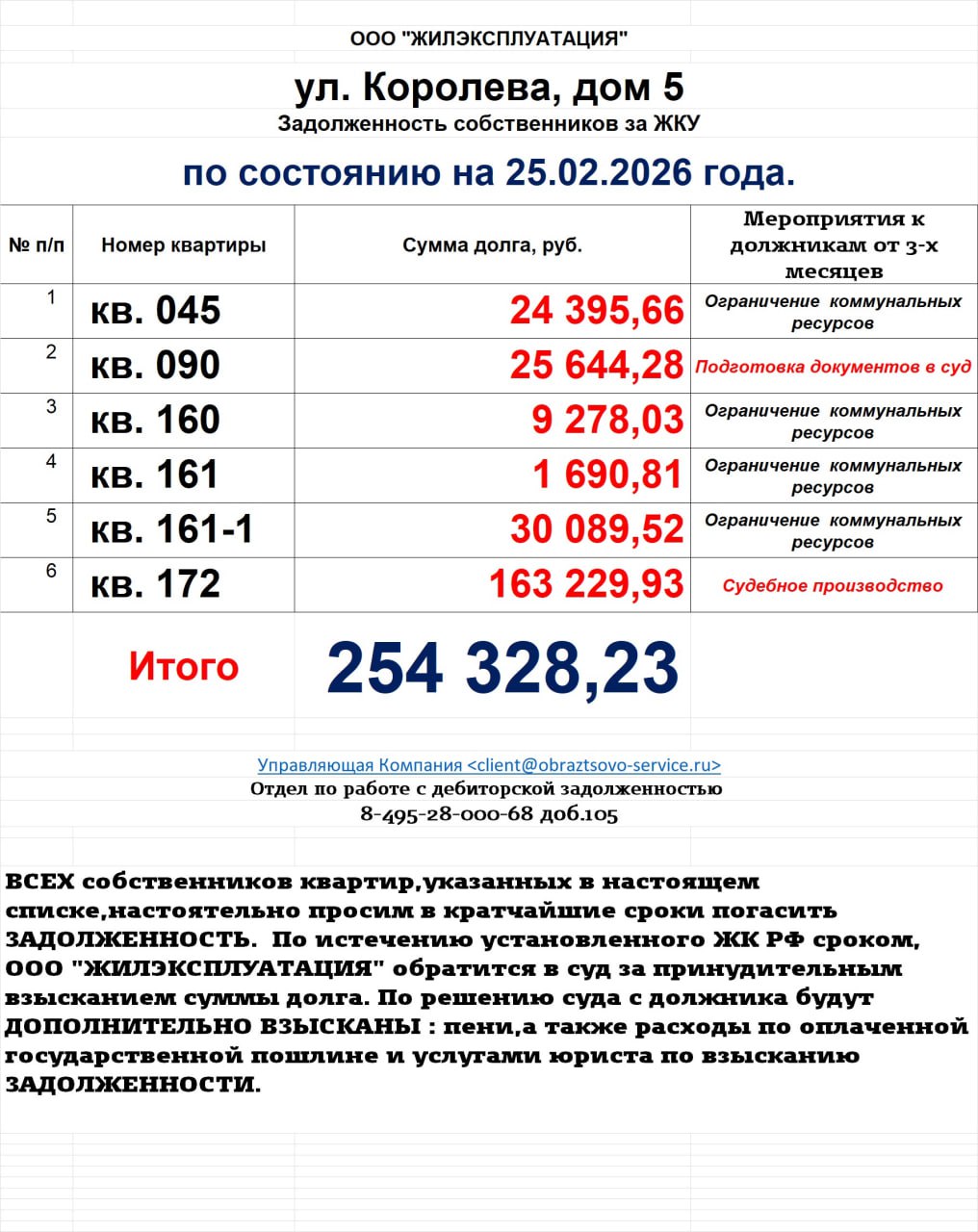 ООО "ЖИЛЭКСПЛУАТАЦИЯ"

ул. Королева, дом 5

Задолженность собственников за ЖКУ

по состоянию на 25.02.2026 года.

| № п/п | Номер квартиры | Сумма долга, руб. | Мероприятия к должникам от 3-х месяцев |
|---|---|---|---|
| 1 | кв. 045 | 24 395,66 | Ограничение коммунальных ресурсов |
| 2 | кв. 090 | 25 644,28 | Подготовка документов в суд |
| 3 | кв. 160 | 9 278,03 | Ограничение коммунальных ресурсов |
| 4 | кв. 161 | 1 690,81 | Ограничение коммунальных ресурсов |
| 5 | кв. 161-1 | 30 089,52 | Ограничение коммунальных ресурсов |
| 6 | кв. 172 | 163 229,93 | Судебное производство |

Итого 254 328,23

Управляющая Компания <client@obraztsovo-service.ru>
Отдел по работе с дебиторской задолженностью
8-495-28-000-68 доб.105

ВСЕХ собственников квартир,указанных в настоящем списке,настоятельно просим в кратчайшие сроки погасить ЗАДОЛЖЕННОСТЬ. По истечению установленного ЖК РФ сроком, ООО "ЖИЛЭКСПЛУАТАЦИЯ" обратится в суд за принудительным взысканием суммы долга. По решению суда с должника будут ДОПОЛНИТЕЛЬНО ВЗЫСКАНЫ : пени,а также расходы по оплаченной государственной пошлине и услугами юриста по взысканию ЗАДОЛЖЕННОСТИ.